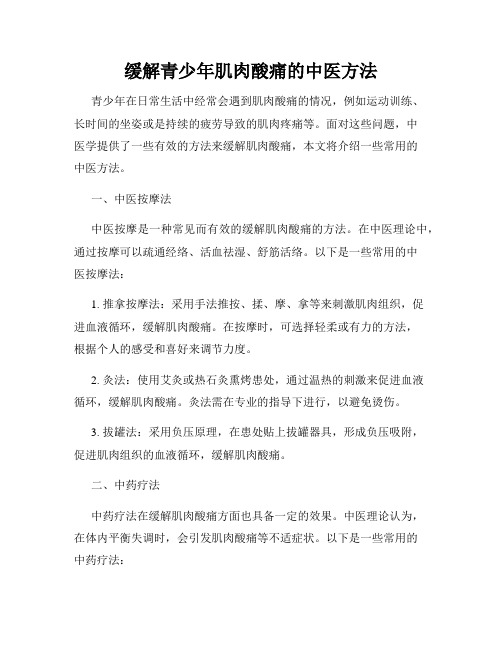 缓解青少年肌肉酸痛的中医方法

青少年在日常生活中经常会遇到肌肉酸痛的情况，例如运动训练、长时间的坐姿或是持续的疲劳导致的肌肉疼痛等。面对这些问题，中医学提供了一些有效的方法来缓解肌肉酸痛，本文将介绍一些常用的中医方法。

一、中医按摩法

中医按摩是一种常见而有效的缓解肌肉酸痛的方法。在中医理论中，通过按摩可以疏通经络、活血祛湿、舒筋活络。以下是一些常用的中医按摩法：

1. 推拿按摩法：采用手法推按、揉、摩、拿等来刺激肌肉组织，促进血液循环，缓解肌肉酸痛。在按摩时，可选择轻柔或有力的方法，根据个人的感受和喜好来调节力度。

2. 灸法：使用艾灸或热石灸熏烤患处，通过温热的刺激来促进血液循环，缓解肌肉酸痛。灸法需在专业的指导下进行，以避免烫伤。

3. 拔罐法：采用负压原理，在患处贴上拔罐器具，形成负压吸附，促进肌肉组织的血液循环，缓解肌肉酸痛。

二、中药疗法

中药疗法在缓解肌肉酸痛方面也具备一定的效果。中医理论认为，在体内平衡失调时，会引发肌肉酸痛等不适症状。以下是一些常用的中药疗法：